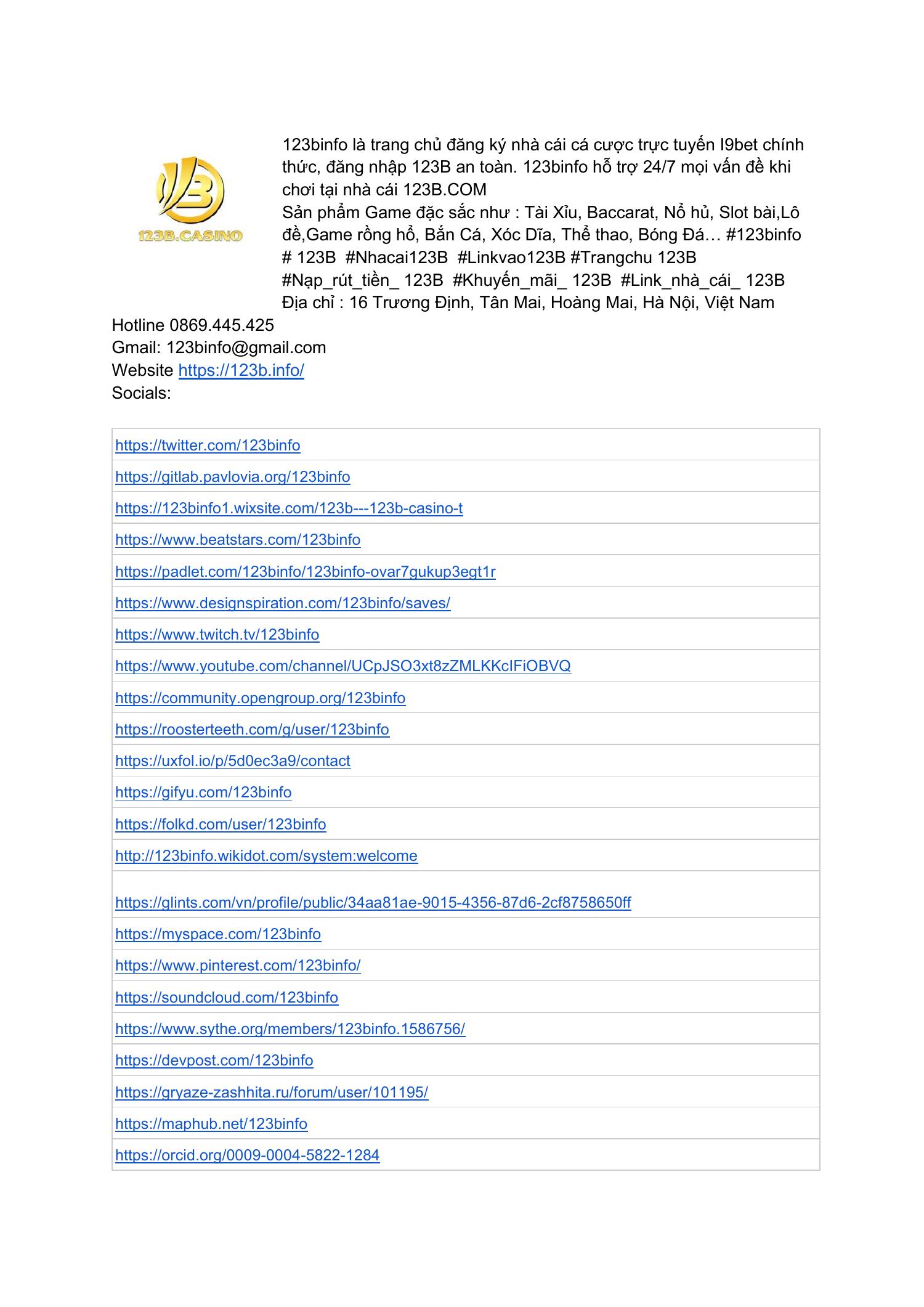 123B.CASINO

123binfo là trang chủ đăng ký nhà cái cá cược trực tuyến I9bet chính thức, đăng nhập 123B an toàn. 123binfo hỗ trợ 24/7 mọi vấn đề khi chơi tại nhà cái 123B.COM
Sản phẩm Game đặc sắc như : Tài Xỉu, Baccarat, Nổ hủ, Slot bài,Lô đề,Game rồng hổ, Bắn Cá, Xóc Dĩa, Thể thao, Bóng Đá… #123binfo # 123B #Nhacai123B #Linkvao123B #Trangchu 123B #Nạp_rút_tiền_ 123B #Khuyến_mãi_ 123B #Link_nhà_cái_ 123B
Địa chỉ : 16 Trương Định, Tân Mai, Hoàng Mai, Hà Nội, Việt Nam
Hotline 0869.445.425
Gmail: 123binfo@gmail.com
Website https://123b.info/
Socials:

| https://twitter.com/123binfo |
|---|
| https://gitlab.pavlovia.org/123binfo |
| https://123binfo1.wixsite.com/123b---123b-casino-t |
| https://www.beatstars.com/123binfo |
| https://padlet.com/123binfo/123binfo-ovar7gukup3egt1r |
| https://www.designspiration.com/123binfo/saves/ |
| https://www.twitch.tv/123binfo |
| https://www.youtube.com/channel/UCpJSO3xt8zZMLKKcIFiOBVQ |
| https://community.opengroup.org/123binfo |
| https://roosterteeth.com/g/user/123binfo |
| https://uxfol.io/p/5d0ec3a9/contact |
| https://gifyu.com/123binfo |
| https://folkd.com/user/123binfo |
| http://123binfo.wikidot.com/system:welcome |
| https://glints.com/vn/profile/public/34aa81ae-9015-4356-87d6-2cf8758650ff |
| https://myspace.com/123binfo |
| https://www.pinterest.com/123binfo/ |
| https://soundcloud.com/123binfo |
| https://www.sythe.org/members/123binfo.1586756/ |
| https://devpost.com/123binfo |
| https://gryaze-zashhita.ru/forum/user/101195/ |
| https://maphub.net/123binfo |
| https://orcid.org/0009-0004-5822-1284 |